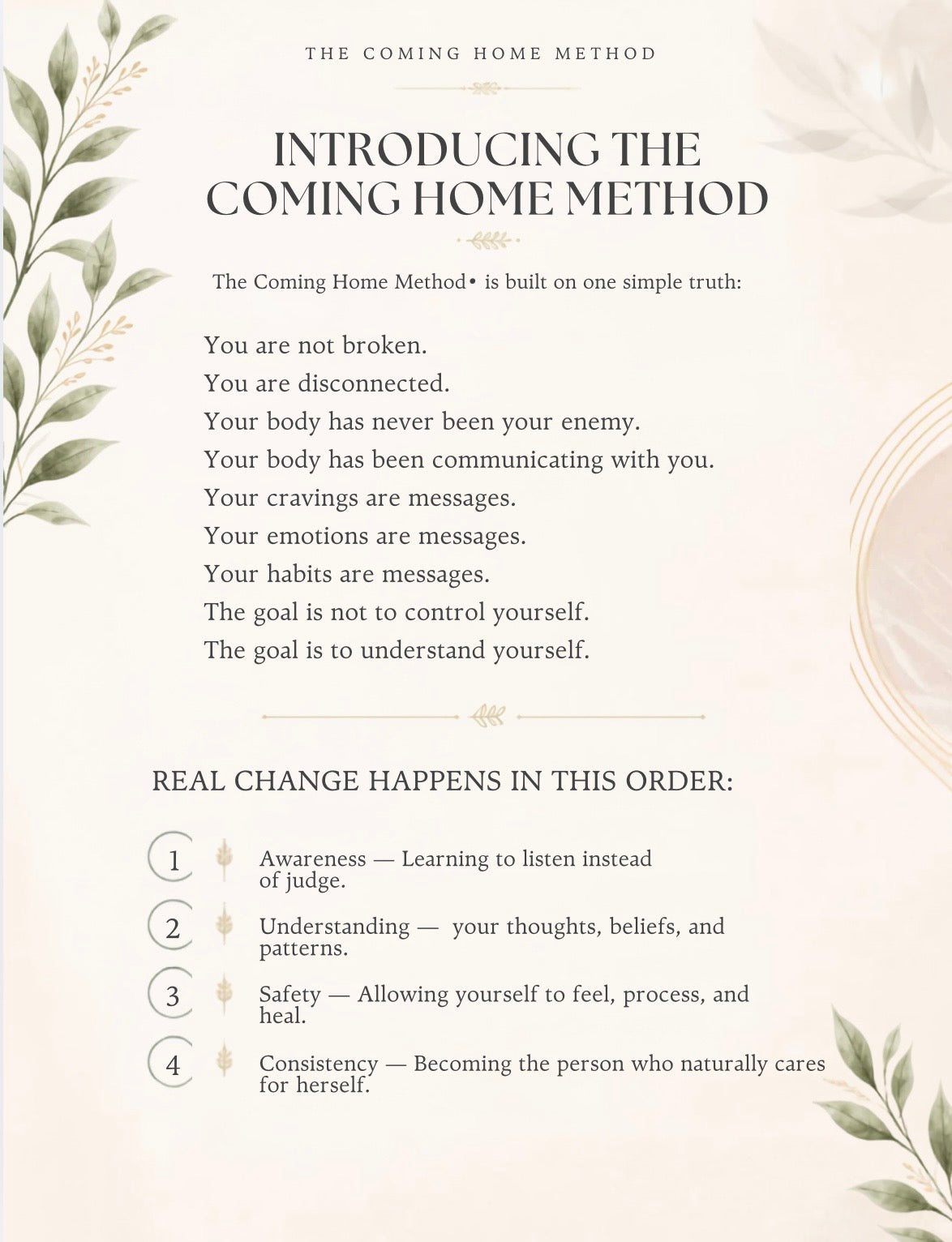 THE COMING HOME METHOD

INTRODUCING THE COMING HOME METHOD

The Coming Home Method• is built on one simple truth:

You are not broken.
You are disconnected.
Your body has never been your enemy.
Your body has been communicating with you.
Your cravings are messages.
Your emotions are messages.
Your habits are messages.
The goal is not to control yourself.
The goal is to understand yourself.

REAL CHANGE HAPPENS IN THIS ORDER:

1 Awareness — Learning to listen instead of judge.

2 Understanding — your thoughts, beliefs, and patterns.

3 Safety — Allowing yourself to feel, process, and heal.

4 Consistency — Becoming the person who naturally cares for herself.